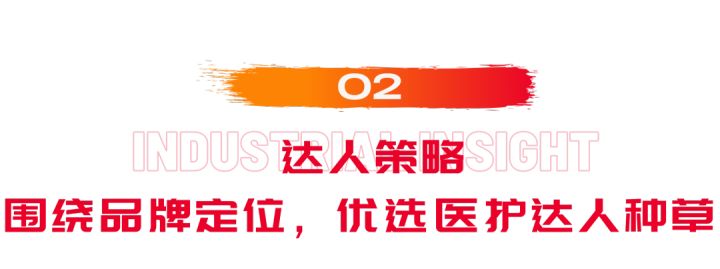 02

INDUSTRIAL INSIGHT

达人策略

围绕品牌定位，优选医护达人种草